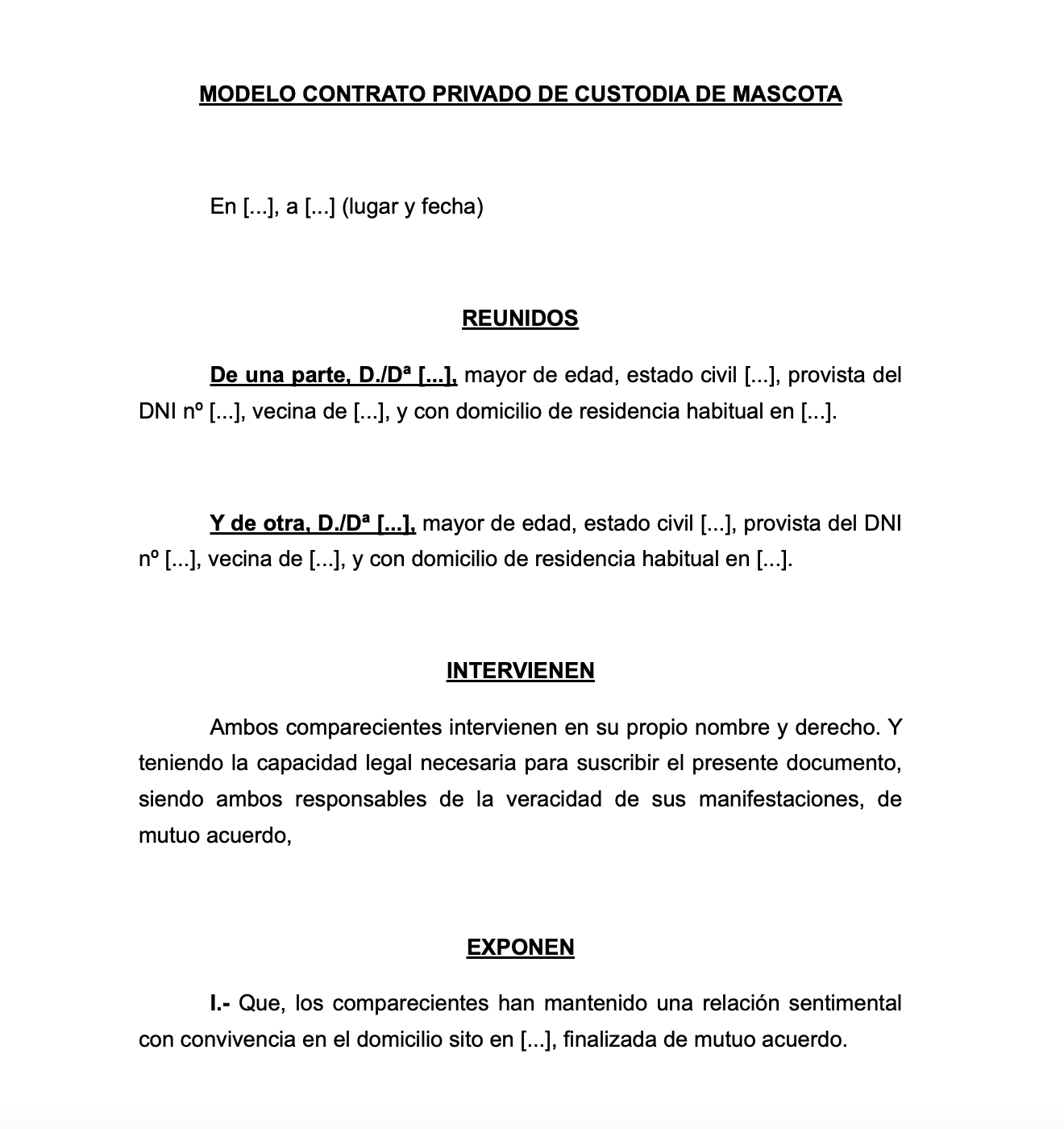 MODELO CONTRATO PRIVADO DE CUSTODIA DE MASCOTA

En [...], a [...] (lugar y fecha)

REUNIDOS

De una parte, D./Dª [...], mayor de edad, estado civil [...], provista del DNI nº [...], vecina de [...], y con domicilio de residencia habitual en [...].

Y de otra, D./Dª [...], mayor de edad, estado civil [...], provista del DNI nº [...], vecina de [...], y con domicilio de residencia habitual en [...].

INTERVIENEN

Ambos comparecientes intervienen en su propio nombre y derecho. Y teniendo la capacidad legal necesaria para suscribir el presente documento, siendo ambos responsables de la veracidad de sus manifestaciones, de mutuo acuerdo,

EXPONEN

I.- Que, los comparecientes han mantenido una relación sentimental con convivencia en el domicilio sito en [...], finalizada de mutuo acuerdo.